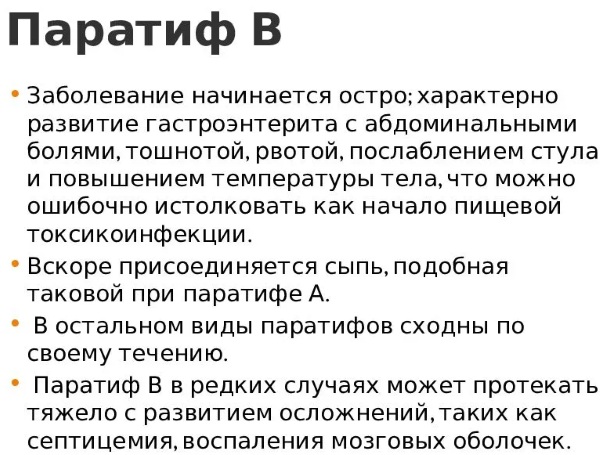 Паратиф В

• Заболевание начинается остро; характерно развитие гастроэнтерита с абдоминальными болями, тошнотой, рвотой, послаблением стула и повышением температуры тела, что можно ошибочно истолковать как начало пищевой токсикоинфекции.
• Вскоре присоединяется сыпь, подобная таковой при паратифе А.
• В остальном виды паратифов сходны по своему течению.
• Паратиф В в редких случаях может протекать тяжело с развитием осложнений, таких как септицемия, воспаления мозговых оболочек.